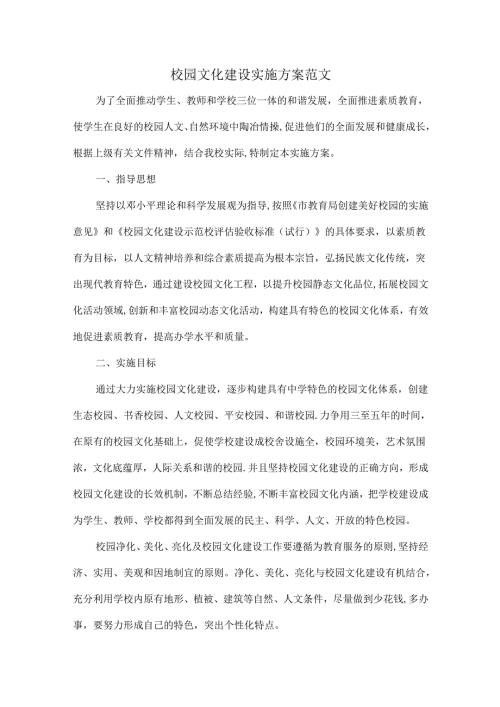 校园文化建设实施方案范文

为了全面推动学生、教师和学校三位一体的和谐发展，全面推进素质教育，使学生在良好的校园人文、自然环境中陶冶情操，促进他们的全面发展和健康成长，根据上级有关文件精神，结合我校实际，特制定本实施方案。

一、指导思想

坚持以邓小平理论和科学发展观为指导，按照《市教育局创建美好校园的实施意见》和《校园文化建设示范校评估验收标准（试行）》的具体要求，以素质教育为目标，以人文精神培养和综合素质提高为根本宗旨，弘扬民族文化传统，突出现代教育特色，通过建设校园文化工程，以提升校园静态文化品位，拓展校园文化活动领域，创新和丰富校园动态文化活动，构建具有特色的校园文化体系，有效地促进素质教育，提高办学水平和质量。

二、实施目标

通过大力实施校园文化建设，逐步构建具有中学特色的校园文化体系，创建生态校园、书香校园、人文校园、平安校园、和谐校园。力争用三至五年的时间，在原有的校园文化基础上，促使学校建设成校舍设施全，校园环境美，艺术氛围浓，文化底蕴厚，人际关系和谐的校园。并且坚持校园文化建设的正确方向，形成校园文化建设的长效机制，不断总结经验，不断丰富校园文化内涵，把学校建设成为学生、教师、学校都得到全面发展的民主、科学、人文、开放的特色校园。

校园净化、美化、亮化及校园文化建设工作要遵循为教育服务的原则，坚持经济、实用、美观和因地制宜的原则。净化、美化、亮化与校园文化建设有机结合，充分利用学校内原有地形、植被、建筑等自然、人文条件，尽量做到少花钱，多办事，要努力形成自己的特色，突出个性化特点。